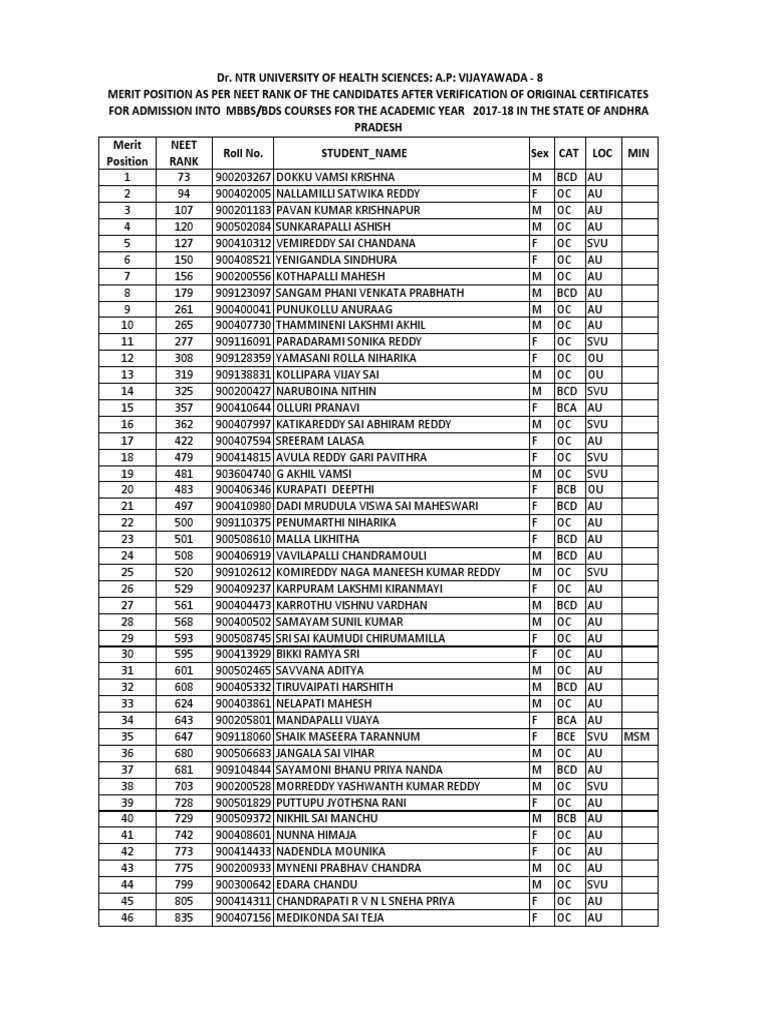 Dr. NTR UNIVERSITY OF HEALTH SCIENCES: A.P: VIJAYAWADA - 8
MERIT POSITION AS PER NEET RANK OF THE CANDIDATES AFTER VERIFICATION OF ORIGINAL CERTIFICATES FOR ADMISSION INTO MBBS/BDS COURSES FOR THE ACADEMIC YEAR 2017-18 IN THE STATE OF ANDHRA PRADESH

| Merit Position | NEET RANK | Roll No. | STUDENT_NAME | Sex | CAT | LOC | MIN |
|---|---|---|---|---|---|---|---|
| 1 | 73 | 900203267 | DOKKU VAMSI KRISHNA | M | BCD | AU | |
| 2 | 94 | 900402005 | NALLAMILLI SATWIKA REDDY | F | OC | AU | |
| 3 | 107 | 900201183 | PAVAN KUMAR KRISHNAPUR | M | OC | AU | |
| 4 | 120 | 900502084 | SUNKARAPALLI ASHISH | M | OC | AU | |
| 5 | 127 | 900410312 | VEMIREDDY SAI CHANDANA | F | OC | SVU | |
| 6 | 150 | 900408521 | YENIGANDLA SINDHURA | F | OC | AU | |
| 7 | 156 | 900200556 | KOTHAPALLI MAHESH | M | OC | AU | |
| 8 | 179 | 909123097 | SANGAM PHANI VENKATA PRABHATH | M | BCD | AU | |
| 9 | 261 | 900400041 | PUNUKOLLU ANURAAG | M | OC | AU | |
| 10 | 265 | 900407730 | THAMMINENI LAKSHMI AKHIL | M | OC | AU | |
| 11 | 277 | 909116091 | PARADARAMI SONIKA REDDY | F | OC | SVU | |
| 12 | 308 | 909128359 | YAMASANI ROLLA NIHARIKA | F | OC | OU | |
| 13 | 319 | 909138831 | KOLLIPARA VIJAY SAI | M | OC | OU | |
| 14 | 325 | 900200427 | NARUBOINA NITHIN | M | BCD | SVU | |
| 15 | 357 | 900410644 | OLLURI PRANAVI | F | BCA | AU | |
| 16 | 362 | 900407997 | KATIKAREDDY SAI ABHIRAM REDDY | M | OC | SVU | |
| 17 | 422 | 900407594 | SREERAM LALASA | F | OC | AU | |
| 18 | 479 | 900414815 | AVULA REDDY GARI PAVITHRA | F | OC | SVU | |
| 19 | 481 | 903604740 | G AKHIL VAMSI | M | OC | SVU | |
| 20 | 483 | 900406346 | KURAPATI DEEPTHI | F | BCB | OU | |
| 21 | 497 | 900410980 | DADI MRUDULA VISWA SAI MAHESWARI | F | BCD | AU | |
| 22 | 500 | 909110375 | PENUMARTHI NIHARIKA | F | OC | AU | |
| 23 | 501 | 900508610 | MALLA LIKHITHA | F | BCD | AU | |
| 24 | 508 | 900406919 | VAVILAPALLI CHANDRAMOULI | M | BCD | AU | |
| 25 | 520 | 909102612 | KOMIREDDY NAGA MANEESH KUMAR REDDY | M | OC | SVU | |
| 26 | 529 | 900409237 | KARPURAM LAKSHMI KIRANMAYI | F | OC | AU | |
| 27 | 561 | 900404473 | KARROTHU VISHNU VARDHAN | M | BCD | AU | |
| 28 | 568 | 900400502 | SAMAYAM SUNIL KUMAR | M | OC | AU | |
| 29 | 593 | 900508745 | SRI SAI KAUMUDI CHIRUMAMILLA | F | OC | AU | |
| 30 | 595 | 900413929 | BIKKI RAMYA SRI | F | OC | AU | |
| 31 | 601 | 900502465 | SAVVANA ADITYA | M | OC | AU | |
| 32 | 608 | 900405332 | TIRUVAIPATI HARSHITH | M | BCD | AU | |
| 33 | 624 | 900403861 | NELAPATI MAHESH | M | OC | AU | |
| 34 | 643 | 900205801 | MANDAPALLI VIJAYA | F | BCA | AU | |
| 35 | 647 | 909118060 | SHAIK MASEERA TARANNUM | F | BCE | SVU | MSM |
| 36 | 680 | 900506683 | JANGALA SAI VIHAR | M | OC | AU | |
| 37 | 681 | 909104844 | SAYAMONI BHANU PRIYA NANDA | M | BCD | AU | |
| 38 | 703 | 900200528 | MORREDDY YASHWANTH KUMAR REDDY | M | OC | SVU | |
| 39 | 728 | 900501829 | PUTTUPU JYOTHSNA RANI | F | OC | AU | |
| 40 | 729 | 900509372 | NIKHIL SAI MANCHU | M | BCB | AU | |
| 41 | 742 | 900408601 | NUNNA HIMAJA | F | OC | AU | |
| 42 | 773 | 900414433 | NADENDLA MOUNIKA | F | OC | AU | |
| 43 | 775 | 900200933 | MYNENI PRABHAV CHANDRA | M | OC | AU | |
| 44 | 799 | 900300642 | EDARA CHANDU | M | OC | SVU | |
| 45 | 805 | 900414311 | CHANDRAPATI R V N L SNEHA PRIYA | F | OC | AU | |
| 46 | 835 | 900407156 | MEDIKONDA SAI TEJA | F | OC | AU | |